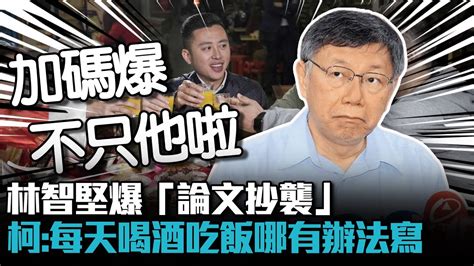 加碼爆
不只他啦

林智堅爆「論文抄襲」
柯:每天喝酒吃飯哪有辦法寫